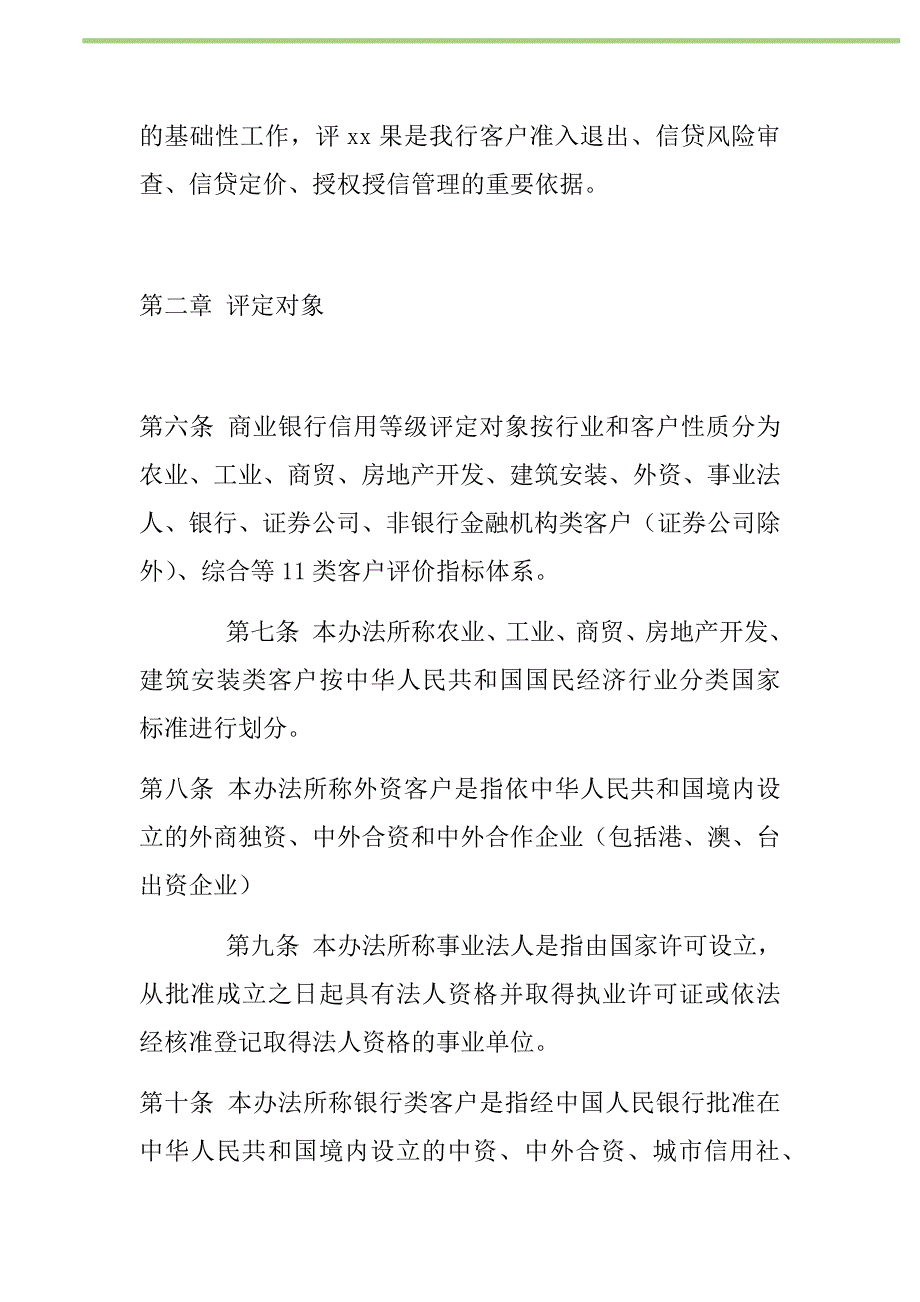 的基础性工作，评 xx 果是我行客户准入退出、信贷风险审查、信贷定价、授权授信管理的重要依据。

第二章 评定对象

第六条 商业银行信用等级评定对象按行业和客户性质分为农业、工业、商贸、房地产开发、建筑安装、外资、事业法人、银行、证券公司、非银行金融机构类客户（证券公司除外）、综合等 11 类客户评价指标体系。

第七条 本办法所称农业、工业、商贸、房地产开发、建筑安装类客户按中华人民共和国国民经济行业分类国家标准进行划分。

第八条 本办法所称外资客户是指依中华人民共和国境内设立的外商独资、中外合资和中外合作企业（包括港、澳、台出资企业）

第九条 本办法所称事业法人是指由国家许可设立，从批准成立之日起具有法人资格并取得执业许可证或依法经核准登记取得法人资格的事业单位。

第十条 本办法所称银行类客户是指经中国人民银行批准在中华人民共和国境内设立的中资、中外合资、城市信用社、